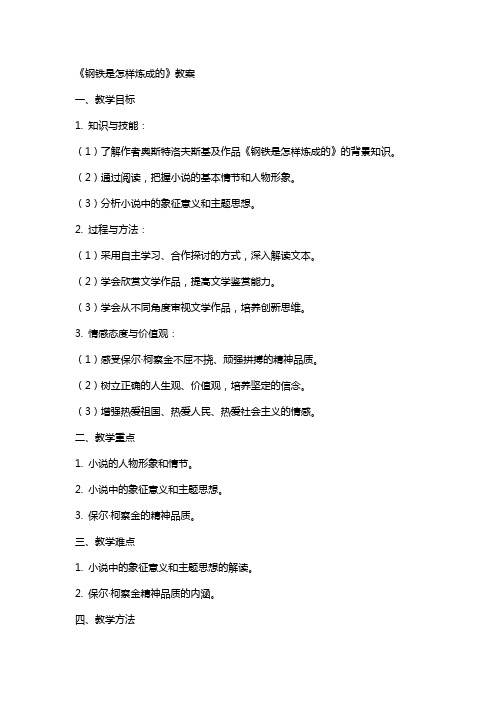 《钢铁是怎样炼成的》教案

一、教学目标

1. 知识与技能：

（1）了解作者奥斯特洛夫斯基及作品《钢铁是怎样炼成的》的背景知识。

（2）通过阅读，把握小说的基本情节和人物形象。

（3）分析小说中的象征意义和主题思想。

2. 过程与方法：

（1）采用自主学习、合作探讨的方式，深入解读文本。

（2）学会欣赏文学作品，提高文学鉴赏能力。

（3）学会从不同角度审视文学作品，培养创新思维。

3. 情感态度与价值观：

（1）感受保尔·柯察金不屈不挠、顽强拼搏的精神品质。

（2）树立正确的人生观、价值观，培养坚定的信念。

（3）增强热爱祖国、热爱人民、热爱社会主义的情感。

二、教学重点

1. 小说的人物形象和情节。

2. 小说中的象征意义和主题思想。

3. 保尔·柯察金的精神品质。

三、教学难点

1. 小说中的象征意义和主题思想的解读。

2. 保尔·柯察金精神品质的内涵。

四、教学方法